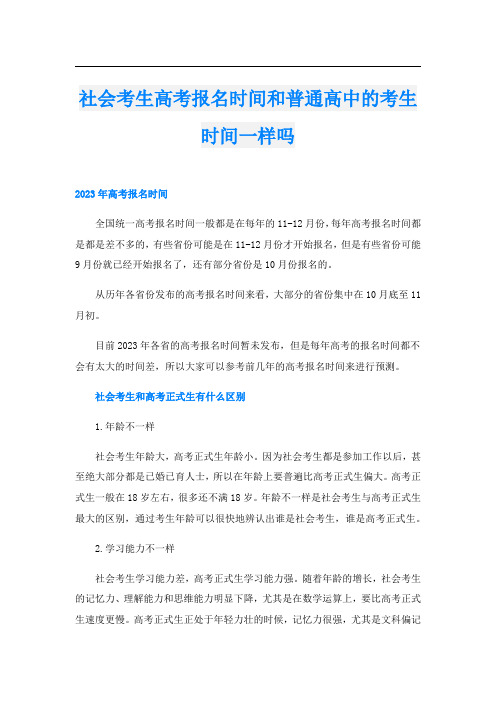 社会考生高考报名时间和普通高中的考生时间一样吗

2023年高考报名时间

全国统一高考报名时间一般都是在每年的11-12月份，每年高考报名时间都是都是差不多的，有些省份可能是在11-12月份才开始报名，但是有些省份可能9月份就已经开始报名了，还有部分省份是10月份报名的。

从历年各省份发布的高考报名时间来看，大部分的省份集中在10月底至11月初。

目前2023年各省的高考报名时间暂未发布，但是每年高考的报名时间都不会有太大的时间差，所以大家可以参考前几年的高考报名时间来进行预测。

社会考生和高考正式生有什么区别

1.年龄不一样

社会考生年龄大，高考正式生年龄小。因为社会考生都是参加工作以后，甚至绝大部分都是已婚已育人士，所以在年龄上要普遍比高考正式生偏大。高考正式生一般在18岁左右，很多还不满18岁。年龄不一样是社会考生与高考正式生最大的区别，通过考生年龄可以很快地辨认出谁是社会考生，谁是高考正式生。

2.学习能力不一样

社会考生学习能力差，高考正式生学习能力强。随着年龄的增长，社会考生的记忆力、理解能力和思维能力明显下降，尤其是在数学运算上，要比高考正式生速度更慢。高考正式生正处于年轻力壮的时候，记忆力很强，尤其是文科偏记